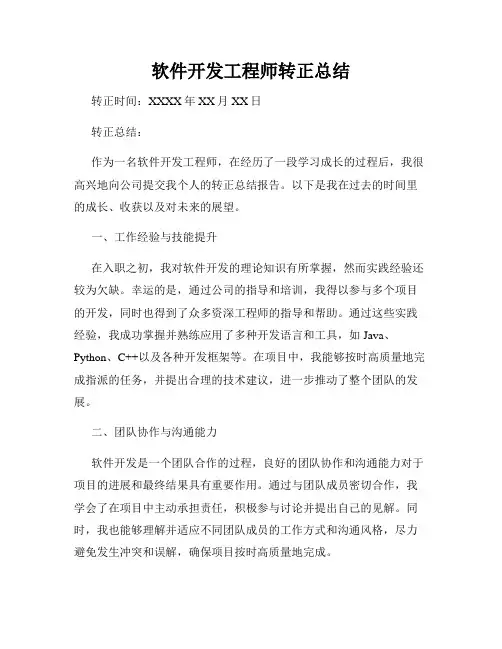 软件开发工程师转正总结

转正时间：XXXX 年 XX 月 XX 日

转正总结：

作为一名软件开发工程师，在经历了一段学习成长的过程后，我很高兴地向公司提交我个人的转正总结报告。以下是我在过去的时间里的成长、收获以及对未来的展望。

一、工作经验与技能提升

在入职之初，我对软件开发的理论知识有所掌握，然而实践经验还较为欠缺。幸运的是，通过公司的指导和培训，我得以参与多个项目的开发，同时也得到了众多资深工程师的指导和帮助。通过这些实践经验，我成功掌握并熟练应用了多种开发语言和工具，如 Java、Python、C++以及各种开发框架等。在项目中，我能够按时高质量地完成指派的任务，并提出合理的技术建议，进一步推动了整个团队的发展。

二、团队协作与沟通能力

软件开发是一个团队合作的过程，良好的团队协作和沟通能力对于项目的进展和最终结果具有重要作用。通过与团队成员密切合作，我学会了在项目中主动承担责任，积极参与讨论并提出自己的见解。同时，我也能够理解并适应不同团队成员的工作方式和沟通风格，尽力避免发生冲突和误解，确保项目按时高质量地完成。